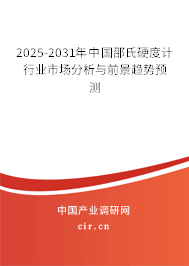 2025-2031年中国邵氏硬度计行业市场分析与前景趋势预测

中国产业调研网
cir.cn